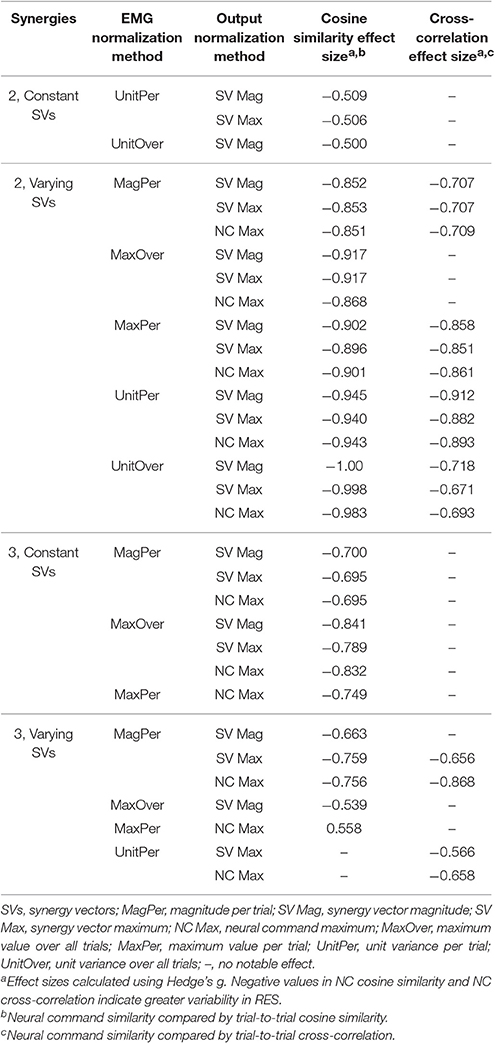 | Synergies | EMG normalization method | Output normalization method | Cosine similarity effect size$^{a,b}$ | Cross-correlation effect size$^{a,c}$ |
|---|---|---|---|---|
| 2, Constant SVs | UnitPer | SV Mag | −0.509 | – |
| | | SV Max | −0.506 | – |
| | UnitOver | SV Mag | −0.500 | – |
| 2, Varying SVs | MagPer | SV Mag | −0.852 | −0.707 |
| | | SV Max | −0.853 | −0.707 |
| | | NC Max | −0.851 | −0.709 |
| | MaxOver | SV Mag | −0.917 | – |
| | | SV Max | −0.917 | – |
| | | NC Max | −0.868 | – |
| | MaxPer | SV Mag | −0.902 | −0.858 |
| | | SV Max | −0.896 | −0.851 |
| | | NC Max | −0.901 | −0.861 |
| | UnitPer | SV Mag | −0.945 | −0.912 |
| | | SV Max | −0.940 | −0.882 |
| | | NC Max | −0.943 | −0.893 |
| | UnitOver | SV Mag | −1.00 | −0.718 |
| | | SV Max | −0.998 | −0.671 |
| | | NC Max | −0.983 | −0.693 |
| 3, Constant SVs | MagPer | SV Mag | −0.700 | – |
| | | SV Max | −0.695 | – |
| | | NC Max | −0.695 | – |
| | MaxOver | SV Mag | −0.841 | – |
| | | SV Max | −0.789 | – |
| | | NC Max | −0.832 | – |
| | MaxPer | SV Mag | −0.749 | – |
| 3, Varying SVs | MagPer | SV Mag | −0.663 | – |
| | | SV Max | −0.759 | −0.656 |
| | | NC Max | −0.756 | −0.868 |
| | MaxOver | SV Mag | −0.539 | – |
| | MaxPer | NC Max | 0.558 | – |
| | UnitPer | SV Max | – | −0.566 |
| | | NC Max | – | −0.658 |

SVs, synergy vectors; MagPer, magnitude per trial; SV Mag, synergy vector magnitude; SV Max, synergy vector maximum; NC Max, neural command maximum; MaxOver, maximum value over all trials; MaxPer, maximum value per trial; UnitPer, unit variance per trial; UnitOver, unit variance over all trials; –, no notable effect.
$^a$Effect sizes calculated using Hedge's g. Negative values in NC cosine similarity and NC cross-correlation indicate greater variability in RES.
$^b$Neural command similarity compared by trial-to-trial cosine similarity.
$^c$Neural command similarity compared by trial-to-trial cross-correlation.